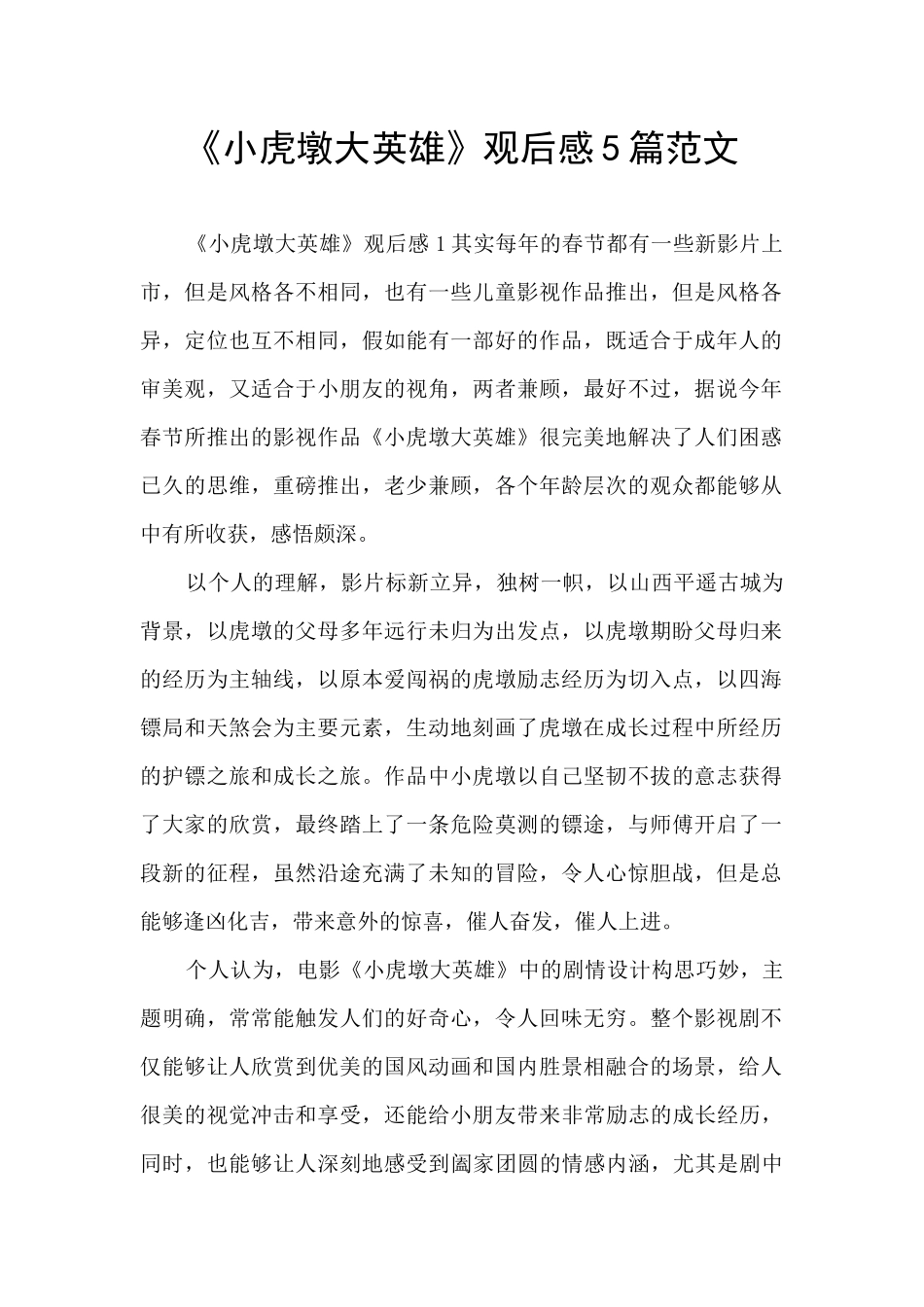 《小虎墩大英雄》观后感5篇范文

《小虎墩大英雄》观后感1其实每年的春节都有一些新影片上市，但是风格各不相同，也有一些儿童影视作品推出，但是风格各异，定位也互不相同，假如能有一部好的作品，既适合于成年人的审美观，又适合于小朋友的视角，两者兼顾，最好不过，据说今年春节所推出的影视作品《小虎墩大英雄》很完美地解决了人们困惑已久的思维，重磅推出，老少兼顾，各个年龄层次的观众都能够从中有所收获，感悟颇深。

以个人的理解，影片标新立异，独树一帜，以山西平遥古城为背景，以虎墩的父母多年远行未归为出发点，以虎墩期盼父母归来的经历为主轴线，以原本爱闯祸的虎墩励志经历为切入点，以四海镖局和天煞会为主要元素，生动地刻画了虎墩在成长过程中所经历的护镖之旅和成长之旅。作品中小虎墩以自己坚韧不拔的意志获得了大家的欣赏，最终踏上了一条危险莫测的镖途，与师傅开启了一段新的征程，虽然沿途充满了未知的冒险，令人心惊胆战，但是总能够逢凶化吉，带来意外的惊喜，催人奋发，催人上进。

个人认为，电影《小虎墩大英雄》中的剧情设计构思巧妙，主题明确，常常能触发人们的好奇心，令人回味无穷。整个影视剧不仅能够让人欣赏到优美的国风动画和国内胜景相融合的场景，给人很美的视觉冲击和享受，还能给小朋友带来非常励志的成长经历，同时，也能够让人深刻地感受到阖家团圆的情感内涵，尤其是剧中